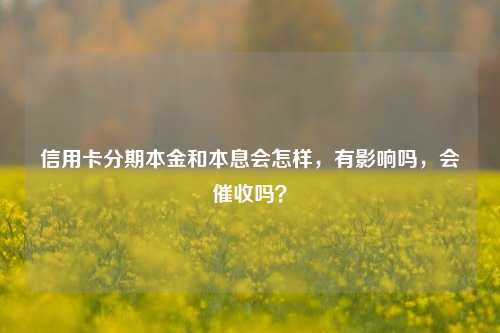 信用卡分期本金和本息会怎样，有影响吗，会催收吗？